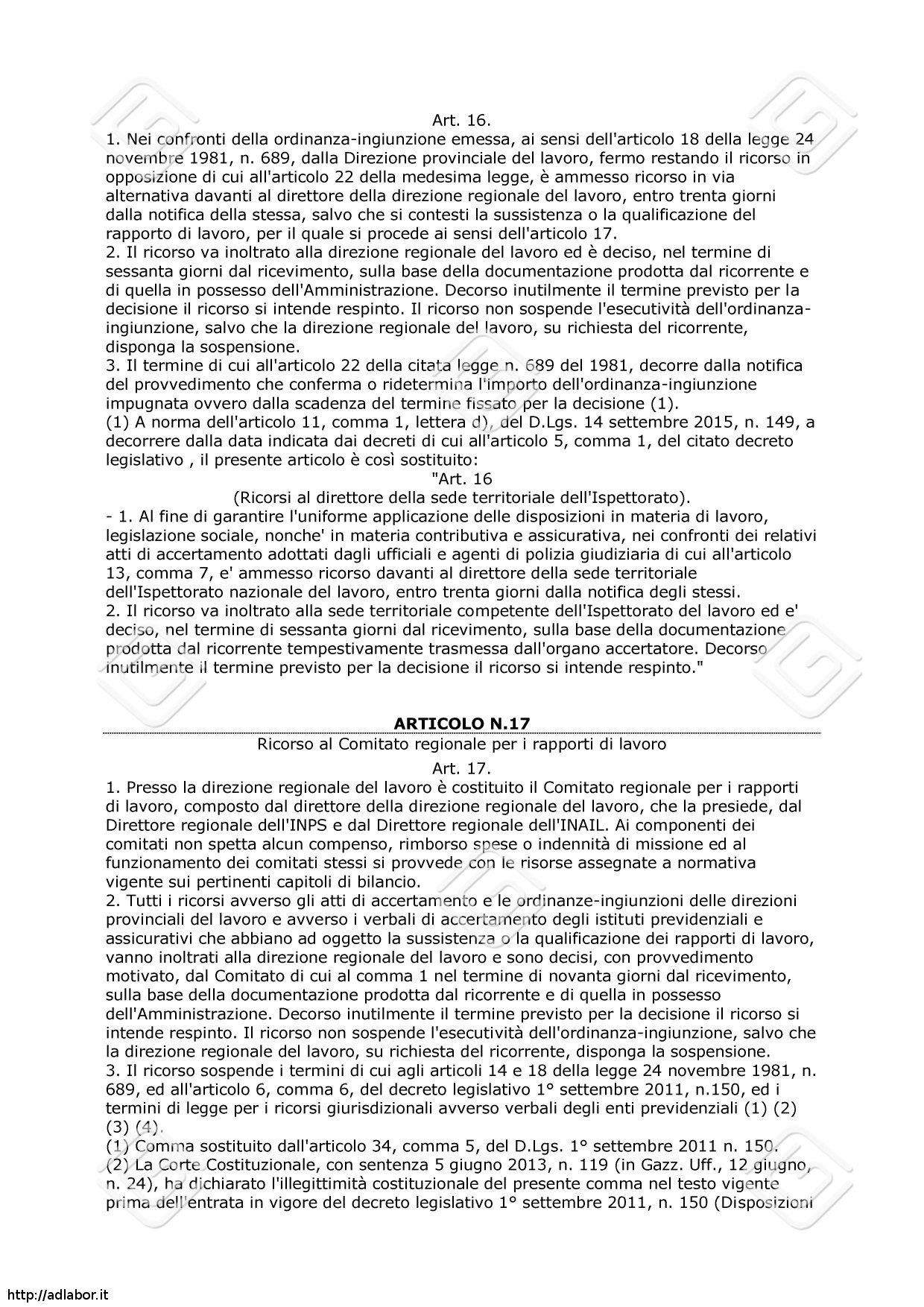 Art. 16.

1. Nei confronti della ordinanza-ingiunzione emessa, ai sensi dell'articolo 18 della legge 24 novembre 1981, n. 689, dalla Direzione provinciale del lavoro, fermo restando il ricorso in opposizione di cui all'articolo 22 della medesima legge, è ammesso ricorso in via alternativa davanti al direttore della direzione regionale del lavoro, entro trenta giorni dalla notifica della stessa, salvo che si contesti la sussistenza o la qualificazione del rapporto di lavoro, per il quale si procede ai sensi dell'articolo 17.

2. Il ricorso va inoltrato alla direzione regionale del lavoro ed è deciso, nel termine di sessanta giorni dal ricevimento, sulla base della documentazione prodotta dal ricorrente e di quella in possesso dell'Amministrazione. Decorso inutilmente il termine previsto per la decisione il ricorso si intende respinto. Il ricorso non sospende l'esecutività dell'ordinanza-ingiunzione, salvo che la direzione regionale del lavoro, su richiesta del ricorrente, disponga la sospensione.

3. Il termine di cui all'articolo 22 della citata legge n. 689 del 1981, decorre dalla notifica del provvedimento che conferma o ridetermina l'importo dell'ordinanza-ingiunzione impugnata ovvero dalla scadenza del termine fissato per la decisione (1).

(1) A norma dell'articolo 11, comma 1, lettera d), del D.Lgs. 14 settembre 2015, n. 149, a decorrere dalla data indicata dai decreti di cui all'articolo 5, comma 1, del citato decreto legislativo , il presente articolo è così sostituito:

"Art. 16

(Ricorsi al direttore della sede territoriale dell'Ispettorato).

- 1. Al fine di garantire l'uniforme applicazione delle disposizioni in materia di lavoro, legislazione sociale, nonche' in materia contributiva e assicurativa, nei confronti dei relativi atti di accertamento adottati dagli ufficiali e agenti di polizia giudiziaria di cui all'articolo 13, comma 7, e' ammesso ricorso davanti al direttore della sede territoriale dell'Ispettorato nazionale del lavoro, entro trenta giorni dalla notifica degli stessi.

2. Il ricorso va inoltrato alla sede territoriale competente dell'Ispettorato del lavoro ed e' deciso, nel termine di sessanta giorni dal ricevimento, sulla base della documentazione prodotta dal ricorrente tempestivamente trasmessa dall'organo accertatore. Decorso inutilmente il termine previsto per la decisione il ricorso si intende respinto."

ARTICOLO N.17

Ricorso al Comitato regionale per i rapporti di lavoro

Art. 17.

1. Presso la direzione regionale del lavoro è costituito il Comitato regionale per i rapporti di lavoro, composto dal direttore della direzione regionale del lavoro, che la presiede, dal Direttore regionale dell'INPS e dal Direttore regionale dell'INAIL. Ai componenti dei comitati non spetta alcun compenso, rimborso spese o indennità di missione ed al funzionamento dei comitati stessi si provvede con le risorse assegnate a normativa vigente sui pertinenti capitoli di bilancio.

2. Tutti i ricorsi avverso gli atti di accertamento e le ordinanze-ingiunzioni delle direzioni provinciali del lavoro e avverso i verbali di accertamento degli istituti previdenziali e assicurativi che abbiano ad oggetto la sussistenza o la qualificazione dei rapporti di lavoro, vanno inoltrati alla direzione regionale del lavoro e sono decisi, con provvedimento motivato, dal Comitato di cui al comma 1 nel termine di novanta giorni dal ricevimento, sulla base della documentazione prodotta dal ricorrente e di quella in possesso dell'Amministrazione. Decorso inutilmente il termine previsto per la decisione il ricorso si intende respinto. Il ricorso non sospende l'esecutività dell'ordinanza-ingiunzione, salvo che la direzione regionale del lavoro, su richiesta del ricorrente, disponga la sospensione.

3. Il ricorso sospende i termini di cui agli articoli 14 e 18 della legge 24 novembre 1981, n. 689, ed all'articolo 6, comma 6, del decreto legislativo 1° settembre 2011, n.150, ed i termini di legge per i ricorsi giurisdizionali avverso verbali degli enti previdenziali (1) (2) (3) (4).

(1) Comma sostituito dall'articolo 34, comma 5, del D.Lgs. 1° settembre 2011 n. 150.

(2) La Corte Costituzionale, con sentenza 5 giugno 2013, n. 119 (in Gazz. Uff., 12 giugno, n. 24), ha dichiarato l'illegittimità costituzionale del presente comma nel testo vigente prima dell'entrata in vigore del decreto legislativo 1° settembre 2011, n. 150 (Disposizioni

http://adlabor.it